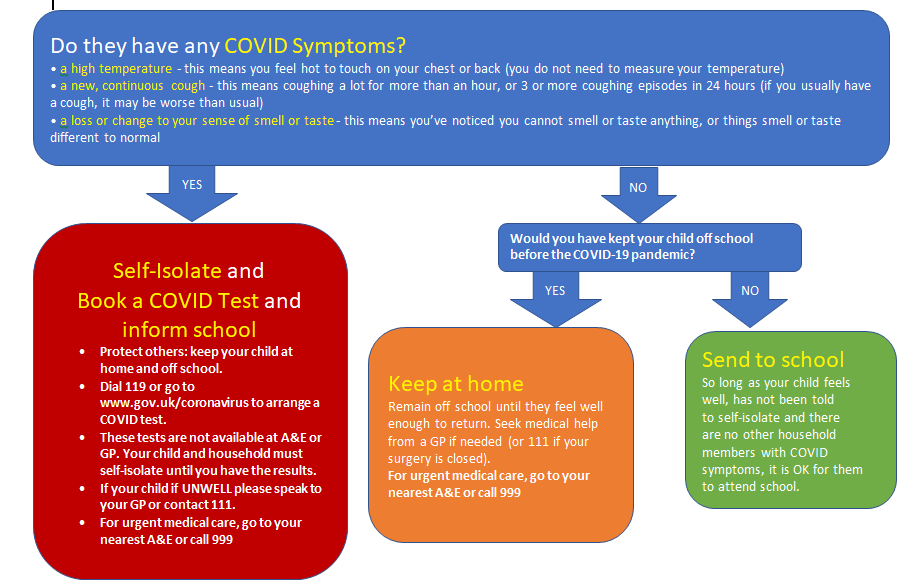 Do they have any COVID Symptoms?

• a high temperature - this means you feel hot to touch on your chest or back (you do not need to measure your temperature)
• a new, continuous cough - this means coughing a lot for more than an hour, or 3 or more coughing episodes in 24 hours (if you usually have a cough, it may be worse than usual)
• a loss or change to your sense of smell or taste - this means you've noticed you cannot smell or taste anything, or things smell or taste different to normal

YES

NO

Self-Isolate and Book a COVID Test and inform school

• Protect others: keep your child at home and off school.
• Dial 119 or go to www.gov.uk/coronavirus to arrange a COVID test.
• These tests are not available at A&E or GP. Your child and household must self-isolate until you have the results.
• If your child if UNWELL please speak to your GP or contact 111.
• For urgent medical care, go to your nearest A&E or call 999

Would you have kept your child off school before the COVID-19 pandemic?

YES

NO

Keep at home

Remain off school until they feel well enough to return. Seek medical help from a GP if needed (or 111 if your surgery is closed).
For urgent medical care, go to your nearest A&E or call 999

Send to school

So long as your child feels well, has not been told to self-isolate and there are no other household members with COVID symptoms, it is OK for them to attend school.